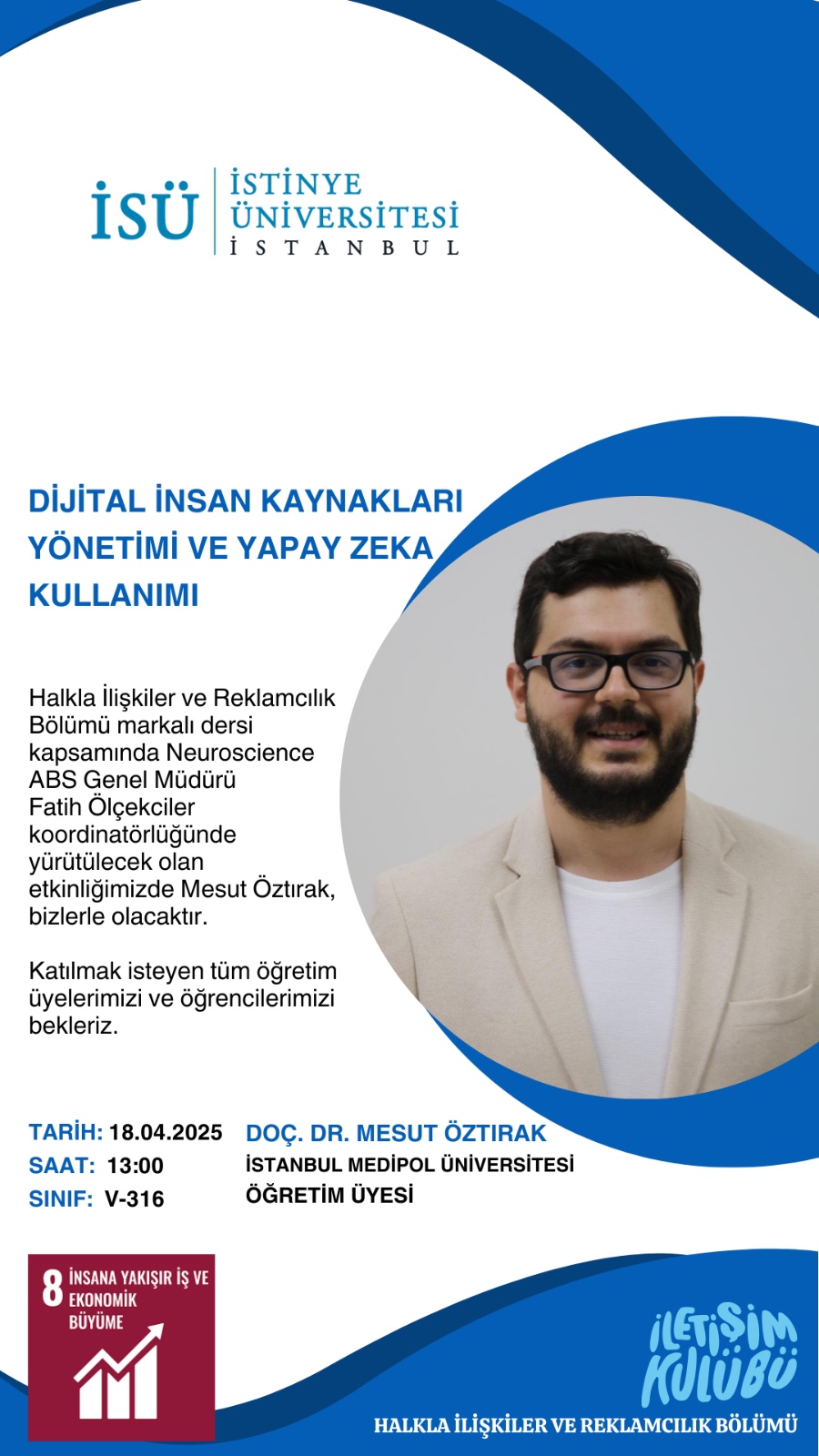 İSÜ İSTİNYE ÜNİVERSİTESİ İSTANBUL

DİJİTAL İNSAN KAYNAKLARI YÖNETİMİ VE YAPAY ZEKA KULLANIMI

Halkla İlişkiler ve Reklamcılık Bölümü markalı dersi kapsamında Neuroscience ABS Genel Müdürü Fatih Ölçekciler koordinatörlüğünde yürütülecek olan etkinliğimizde Mesut Öztırak, bizlerle olacaktır.

Katılmak isteyen tüm öğretim üyelerimizi ve öğrencilerimizi bekleriz.

TARİH: 18.04.2025
SAAT: 13:00
SINIF: V-316

DOÇ. DR. MESUT ÖZTIRAK
İSTANBUL MEDİPOL ÜNİVERSİTESİ
ÖĞRETİM ÜYESİ

8 İNSANA YAKIŞIR İŞ VE EKONOMİK BÜYÜME

İLETİŞİM KULÜBÜ

HALKLA İLİŞKİLER VE REKLAMCILIK BÖLÜMÜ